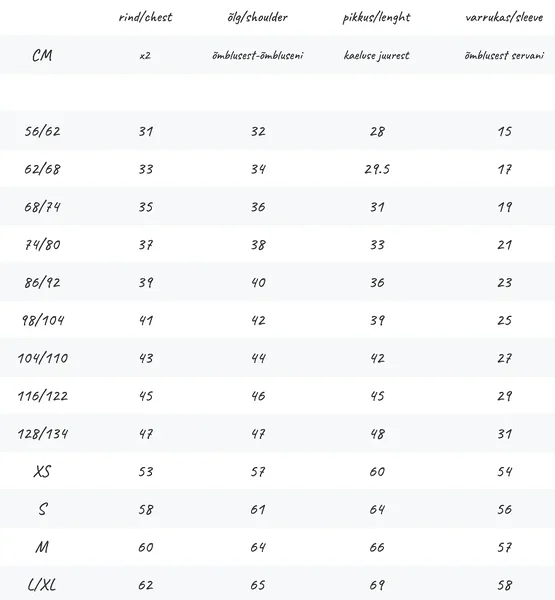 |  | rind/chest | õlg/shoulder | pikkus/lenght | varrukas/sleeve |
|---|---|---|---|---|
| CM | x2 | õmblusest-õmbluseni | kaeluse juurest | õmblusest servani |
|  |  |  |  |  |
| 56/62 | 31 | 32 | 28 | 15 |
| 62/68 | 33 | 34 | 29.5 | 17 |
| 68/74 | 35 | 36 | 31 | 19 |
| 74/80 | 37 | 38 | 33 | 21 |
| 86/92 | 39 | 40 | 36 | 23 |
| 98/104 | 41 | 42 | 39 | 25 |
| 104/110 | 43 | 44 | 42 | 27 |
| 116/122 | 45 | 46 | 45 | 29 |
| 128/134 | 47 | 47 | 48 | 31 |
| XS | 53 | 57 | 60 | 54 |
| S | 58 | 61 | 64 | 56 |
| M | 60 | 64 | 66 | 57 |
| L/XL | 62 | 65 | 69 | 58 |